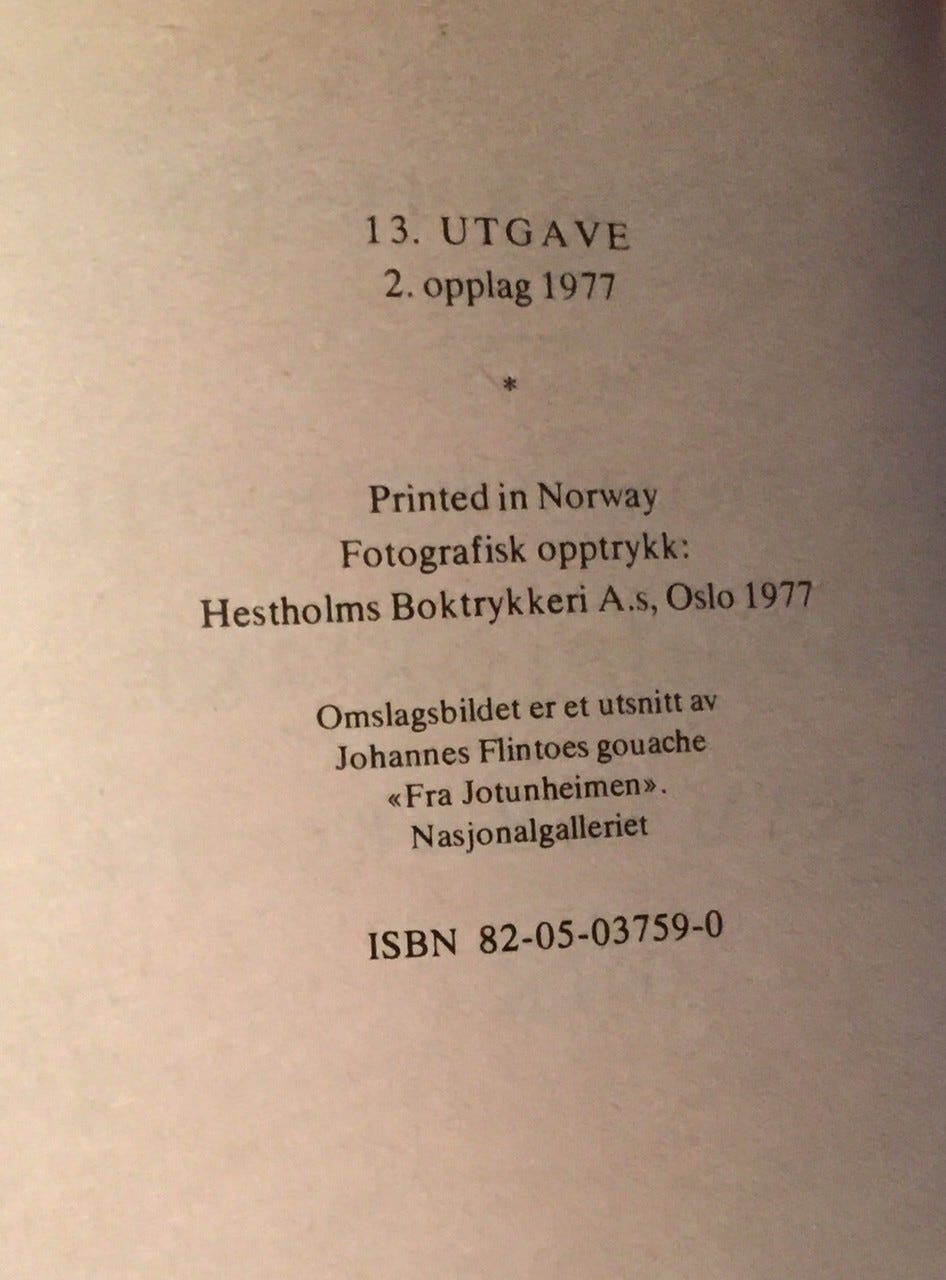 13. UTGAVE
2. opplag 1977

*

Printed in Norway
Fotografisk opptrykk:
Hestholms Boktrykkeri A.s, Oslo 1977

Omslagsbildet er et utsnitt av
Johannes Flintoes gouache
«Fra Jotunheimen».
Nasjonalgalleriet

ISBN 82-05-03759-0